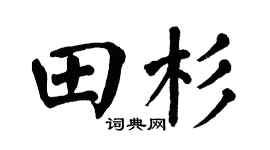 田杉
词典网